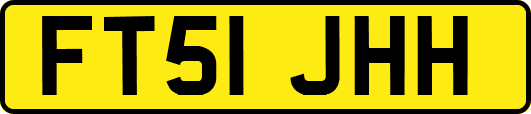 FT51 JHH